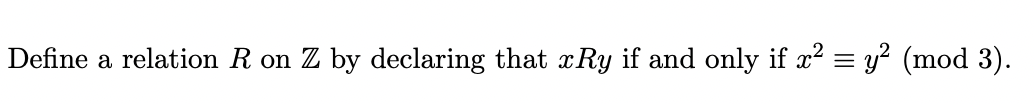 Define a relation $R$ on $\mathbb{Z}$ by declaring that $xRy$ if and only if $x^2 \equiv y^2 \pmod{3}$.